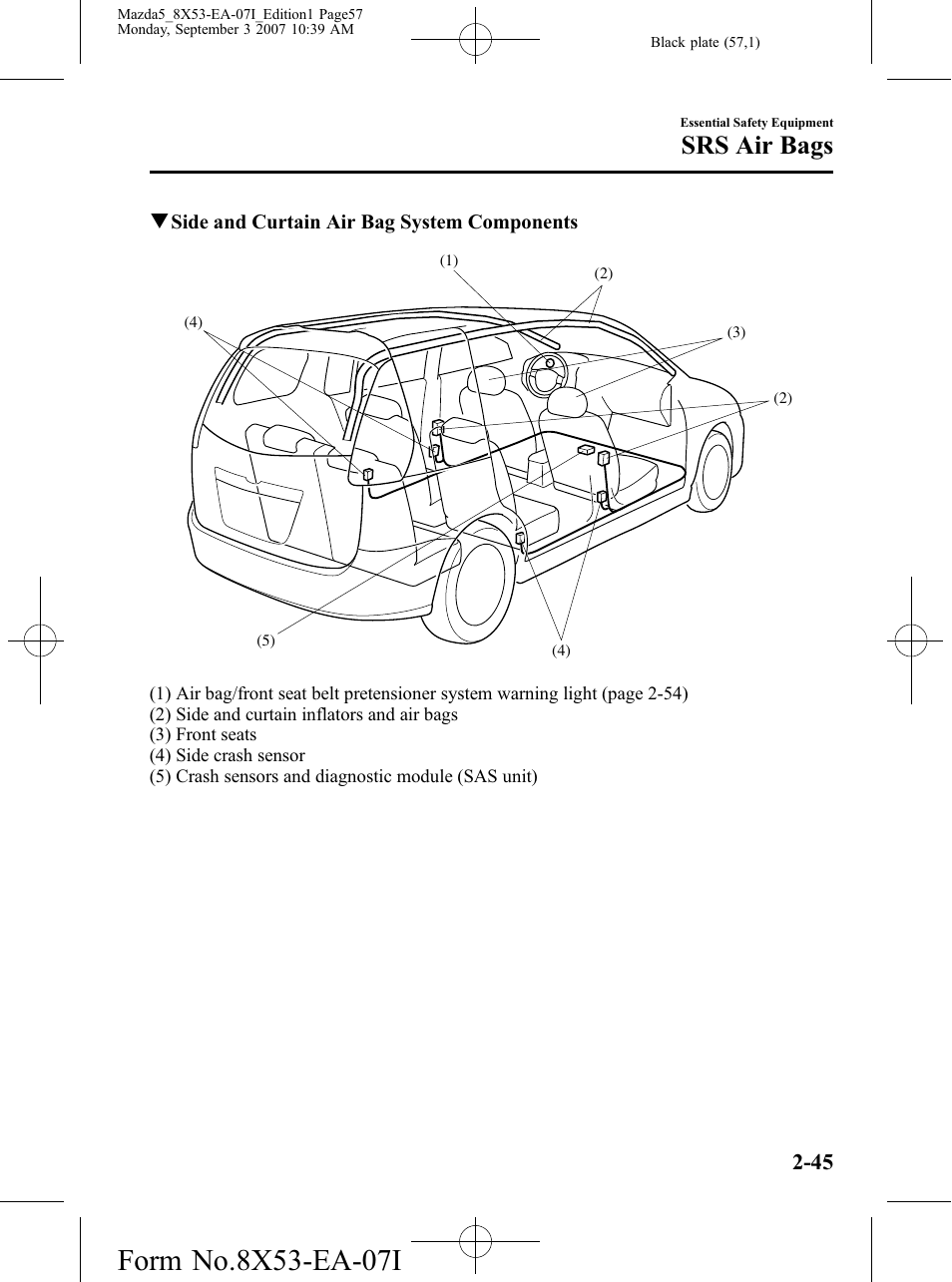 Mazda5_8X53-EA-07I_Edition1 Page57
Monday, September 3 2007 10:39 AM

Black plate (57,1)

Essential Safety Equipment

SRS Air Bags

▼Side and Curtain Air Bag System Components

(1)
(2)
(4)
(3)
(2)
(5)
(4)

(1) Air bag/front seat belt pretensioner system warning light (page 2-54)
(2) Side and curtain inflators and air bags
(3) Front seats
(4) Side crash sensor
(5) Crash sensors and diagnostic module (SAS unit)

2-45

Form No.8X53-EA-07I